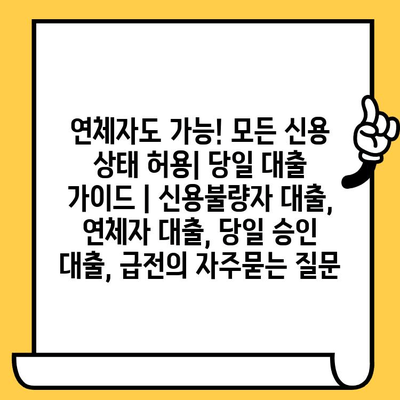 연체자도 가능! 모든 신용 상태 허용| 당일 대출 가이드 | 신용불량자 대출, 연체자 대출, 당일 승인 대출, 급전의 자주묻는 질문